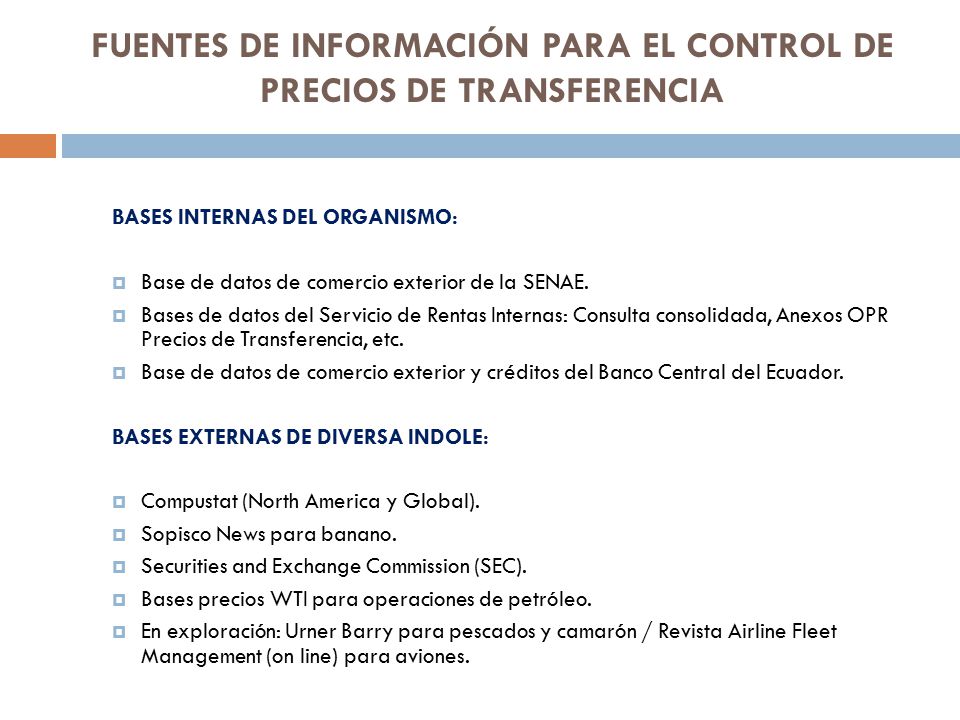 FUENTES DE INFORMACIÓN PARA EL CONTROL DE PRECIOS DE TRANSFERENCIA

BASES INTERNAS DEL ORGANISMO:

Base de datos de comercio exterior de la SENAE.
Bases de datos del Servicio de Rentas Internas: Consulta consolidada, Anexos OPR Precios de Transferencia, etc.
Base de datos de comercio exterior y créditos del Banco Central del Ecuador.

BASES EXTERNAS DE DIVERSA INDOLE:

Compustat (North America y Global).
Sopisco News para banano.
Securities and Exchange Commission (SEC).
Bases precios WTI para operaciones de petróleo.
En exploración: Urner Barry para pescados y camarón / Revista Airline Fleet Management (on line) para aviones.